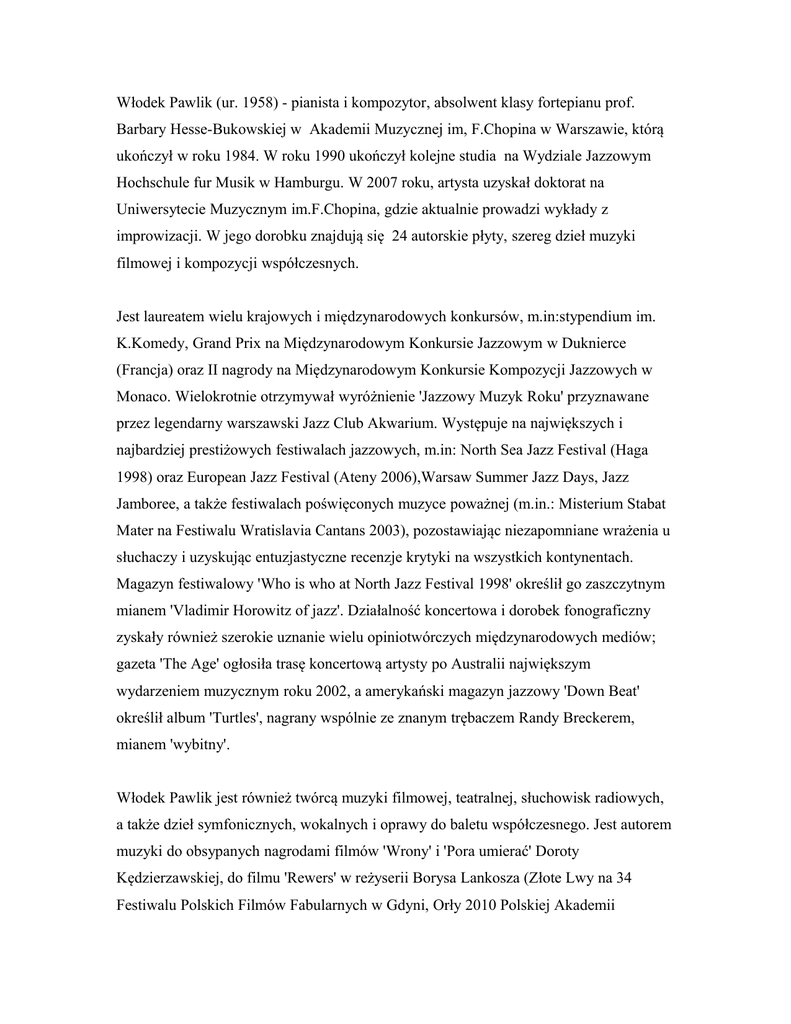 Włodek Pawlik (ur. 1958) - pianista i kompozytor, absolwent klasy fortepianu prof. Barbary Hesse-Bukowskiej w Akademii Muzycznej im, F.Chopina w Warszawie, którą ukończył w roku 1984. W roku 1990 ukończył kolejne studia na Wydziale Jazzowym Hochschule fur Musik w Hamburgu. W 2007 roku, artysta uzyskał doktorat na Uniwersytecie Muzycznym im.F.Chopina, gdzie aktualnie prowadzi wykłady z improwizacji. W jego dorobku znajdują się 24 autorskie płyty, szereg dzieł muzyki filmowej i kompozycji współczesnych.

Jest laureatem wielu krajowych i międzynarodowych konkursów, m.in:stypendium im. K.Komedy, Grand Prix na Międzynarodowym Konkursie Jazzowym w Duknierce (Francja) oraz II nagrody na Międzynarodowym Konkursie Kompozycji Jazzowych w Monaco. Wielokrotnie otrzymywał wyróżnienie 'Jazzowy Muzyk Roku' przyznawane przez legendarny warszawski Jazz Club Akwarium. Występuje na największych i najbardziej prestiżowych festiwalach jazzowych, m.in: North Sea Jazz Festival (Haga 1998) oraz European Jazz Festival (Ateny 2006),Warsaw Summer Jazz Days, Jazz Jamboree, a także festiwalach poświęconych muzyce poważnej (m.in.: Misterium Stabat Mater na Festiwalu Wratislavia Cantans 2003), pozostawiając niezapomniane wrażenia u słuchaczy i uzyskując entuzjastyczne recenzje krytyki na wszystkich kontynentach. Magazyn festiwalowy 'Who is who at North Jazz Festival 1998' określił go zaszczytnym mianem 'Vladimir Horowitz of jazz'. Działalność koncertowa i dorobek fonograficzny zyskały również szerokie uznanie wielu opiniotwórczych międzynarodowych mediów; gazeta 'The Age' ogłosiła trasę koncertową artysty po Australii największym wydarzeniem muzycznym roku 2002, a amerykański magazyn jazzowy 'Down Beat' określił album 'Turtles', nagrany wspólnie ze znanym trębaczem Randy Breckerem, mianem 'wybitny'.

Włodek Pawlik jest również twórcą muzyki filmowej, teatralnej, słuchowisk radiowych, a także dzieł symfonicznych, wokalnych i oprawy do baletu współczesnego. Jest autorem muzyki do obsypanych nagrodami filmów 'Wrony' i 'Pora umierać' Doroty Kędzierzawskiej, do filmu 'Rewers' w reżyserii Borysa Lankosza (Złote Lwy na 34 Festiwalu Polskich Filmów Fabularnych w Gdyni, Orły 2010 Polskiej Akademii